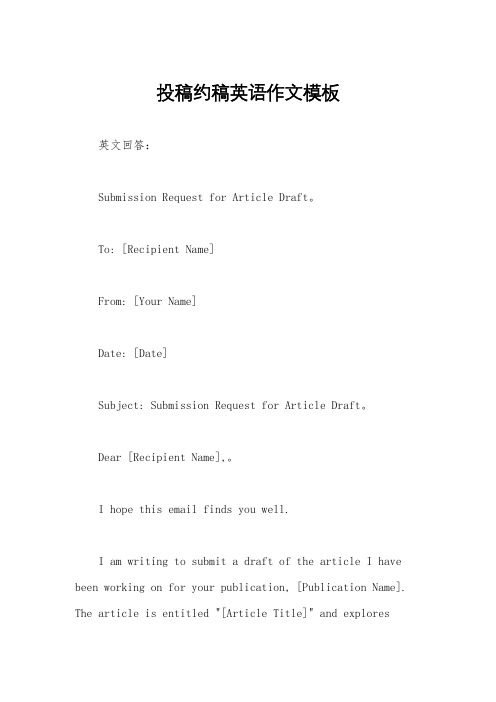 投稿约稿英语作文模板

英文回答：

Submission Request for Article Draft。

To: [Recipient Name]

From: [Your Name]

Date: [Date]

Subject: Submission Request for Article Draft。

Dear [Recipient Name],。

I hope this email finds you well.

I am writing to submit a draft of the article I have been working on for your publication, [Publication Name]. The article is entitled "[Article Title]" and explores